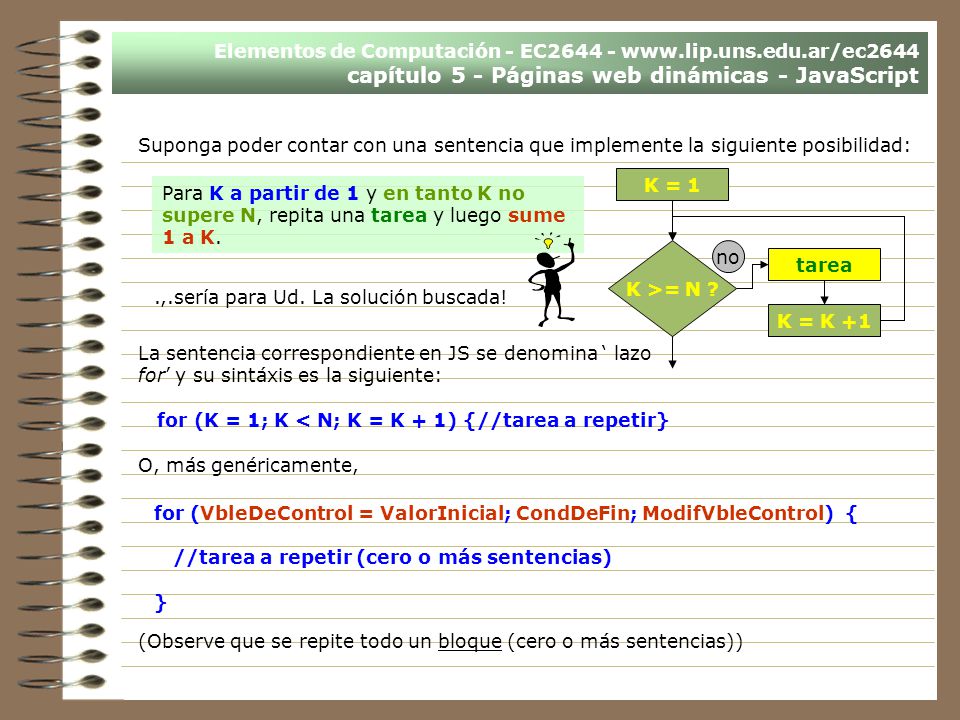 Elementos de Computación - EC2644 - www.lip.uns.edu.ar/ec2644
capítulo 5 - Páginas web dinámicas - JavaScript

Suponga poder contar con una sentencia que implemente la siguiente posibilidad:

Para K a partir de 1 y en tanto K no supere N, repita una tarea y luego sume 1 a K.

.,.sería para Ud. La solución buscada!

K = 1

K >= N ?

no

tarea

K = K +1

La sentencia correspondiente en JS se denomina ‘ lazo for’ y su sintáxis es la siguiente:

for (K = 1; K < N; K = K + 1) {//tarea a repetir}

O, más genéricamente,

for (VbleDeControl = ValorInicial; CondDeFin; ModifVbleControl) {

//tarea a repetir (cero o más sentencias)

}

(Observe que se repite todo un bloque (cero o más sentencias))